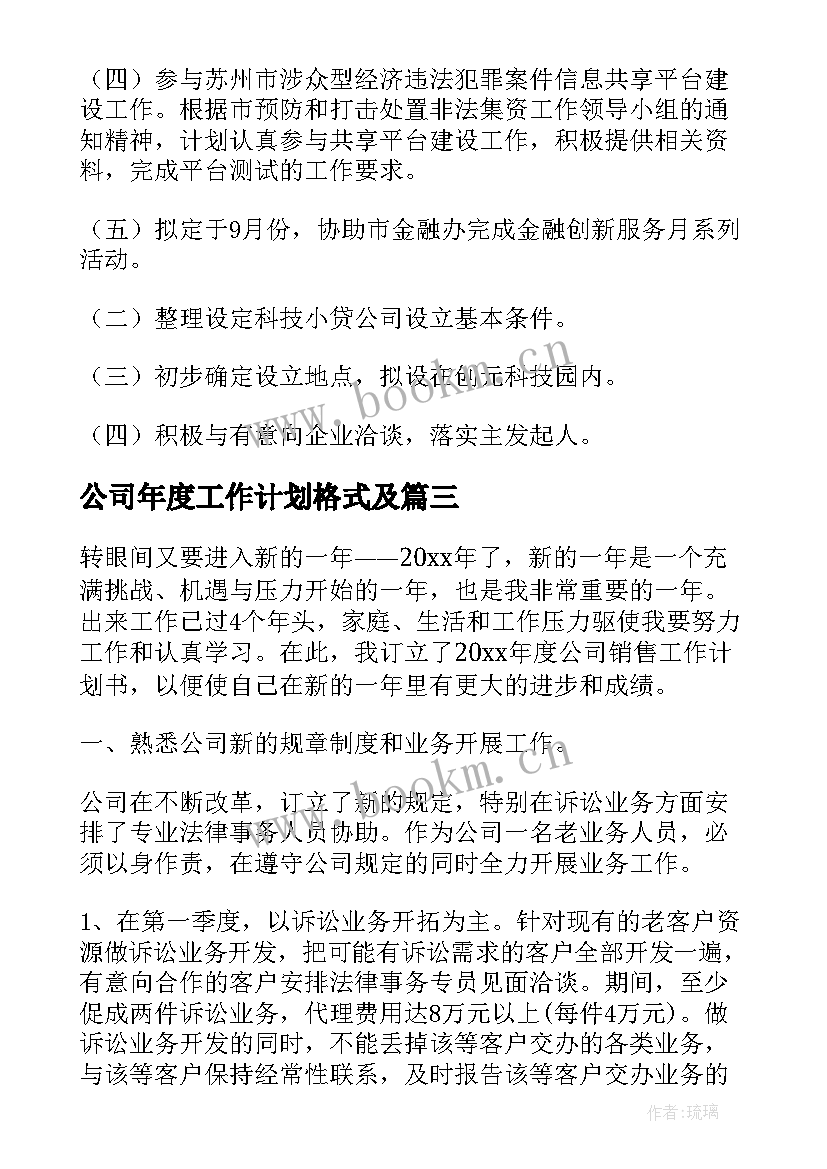 （四）参与苏州市涉众型经济违法犯罪案件信息共享平台建设工作。根据市预防和打击处置非法集资工作领导小组的通知精神，计划认真参与共享平台建设工作，积极提供相关资料，完成平台测试的工作要求。

（五）拟定于9月份，协助市金融办完成金融创新服务月系列活动。

（二）整理设定科技小贷公司设立基本条件。

（三）初步确定设立地点，拟设在创元科技园内。

（四）积极与有意向企业洽谈，落实主发起人。

公司年度工作计划格式及篇三

转眼间又要进入新的一年——20xx年了，新的一年是一个充满挑战、机遇与压力开始的一年，也是我非常重要的一年。出来工作已过4个年头，家庭、生活和工作压力驱使我要努力工作和认真学习。在此，我订立了20xx年度公司销售工作计划书，以便使自己在新的一年里有更大的进步和成绩。

一、熟悉公司新的规章制度和业务开展工作。

公司在不断改革，订立了新的规定，特别在诉讼业务方面安排了专业法律事务人员协助。作为公司一名老业务人员，必须以身作责，在遵守公司规定的同时全力开展业务工作。

1、在第一季度，以诉讼业务开拓为主。针对现有的老客户资源做诉讼业务开发，把可能有诉讼需求的客户全部开发一遍，有意向合作的客户安排法律事务专员见面洽谈。期间，至少促成两件诉讼业务，代理费用达8万元以上(每件4万元)。做诉讼业务开发的同时，不能丢掉该等客户交办的各类业务，与该等客户保持经常性联系，及时报告该等客户交办业务的

www.bookm.cn

作者：琉璃